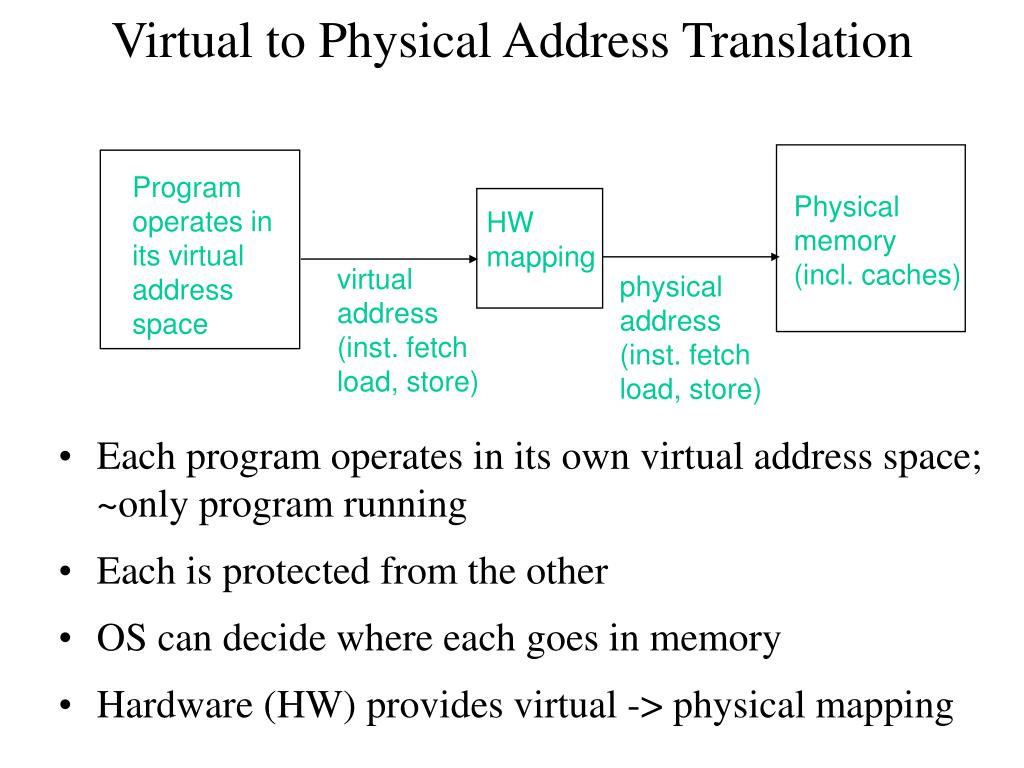 Virtual to Physical Address Translation

Program operates in its virtual address space

virtual address (inst. fetch load, store)

HW mapping

physical address (inst. fetch load, store)

Physical memory (incl. caches)

• Each program operates in its own virtual address space; ~only program running

• Each is protected from the other

• OS can decide where each goes in memory

• Hardware (HW) provides virtual -> physical mapping